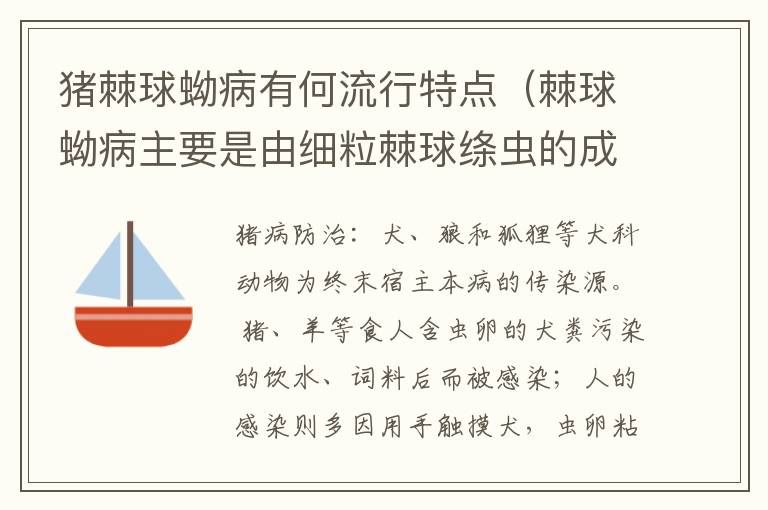 猪棘球蚴病有何流行特点（棘球蚴病主要是由细粒棘球绦虫的成

猪病防治：犬、狼和狐狸等犬科动物为终末宿主本病的传染源。猪、羊等食人含虫卵的犬粪污染的饮水、词料后而被感染；人的感染则多因用手触摸犬，虫卵粘